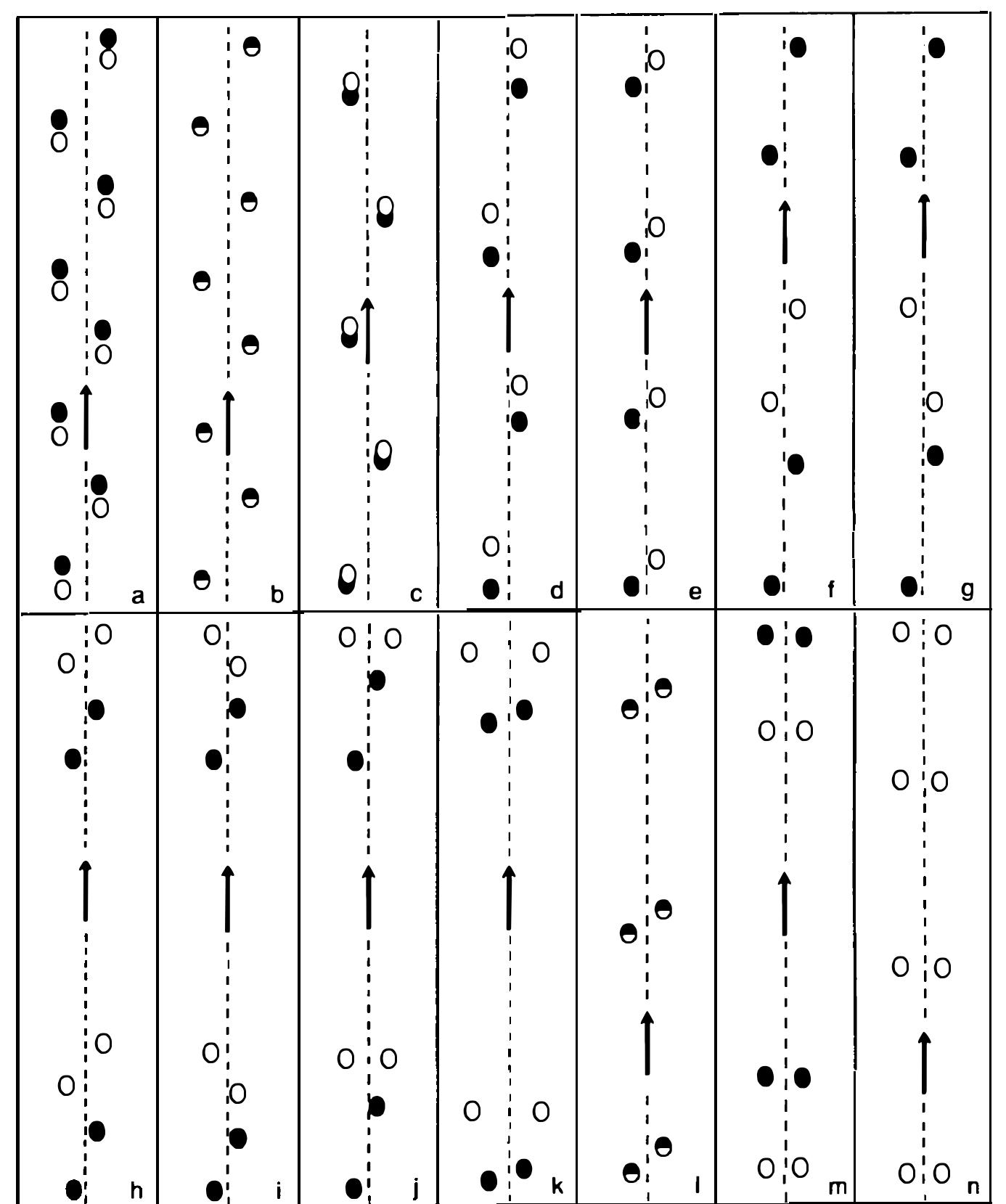 a
b
c
d
e
f
g
h
i
j
k
l
m
n